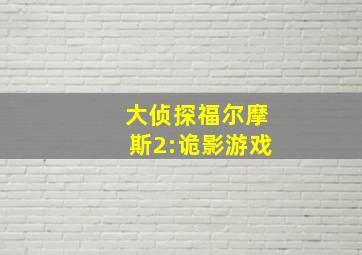 大侦探福尔摩斯2:诡影游戏